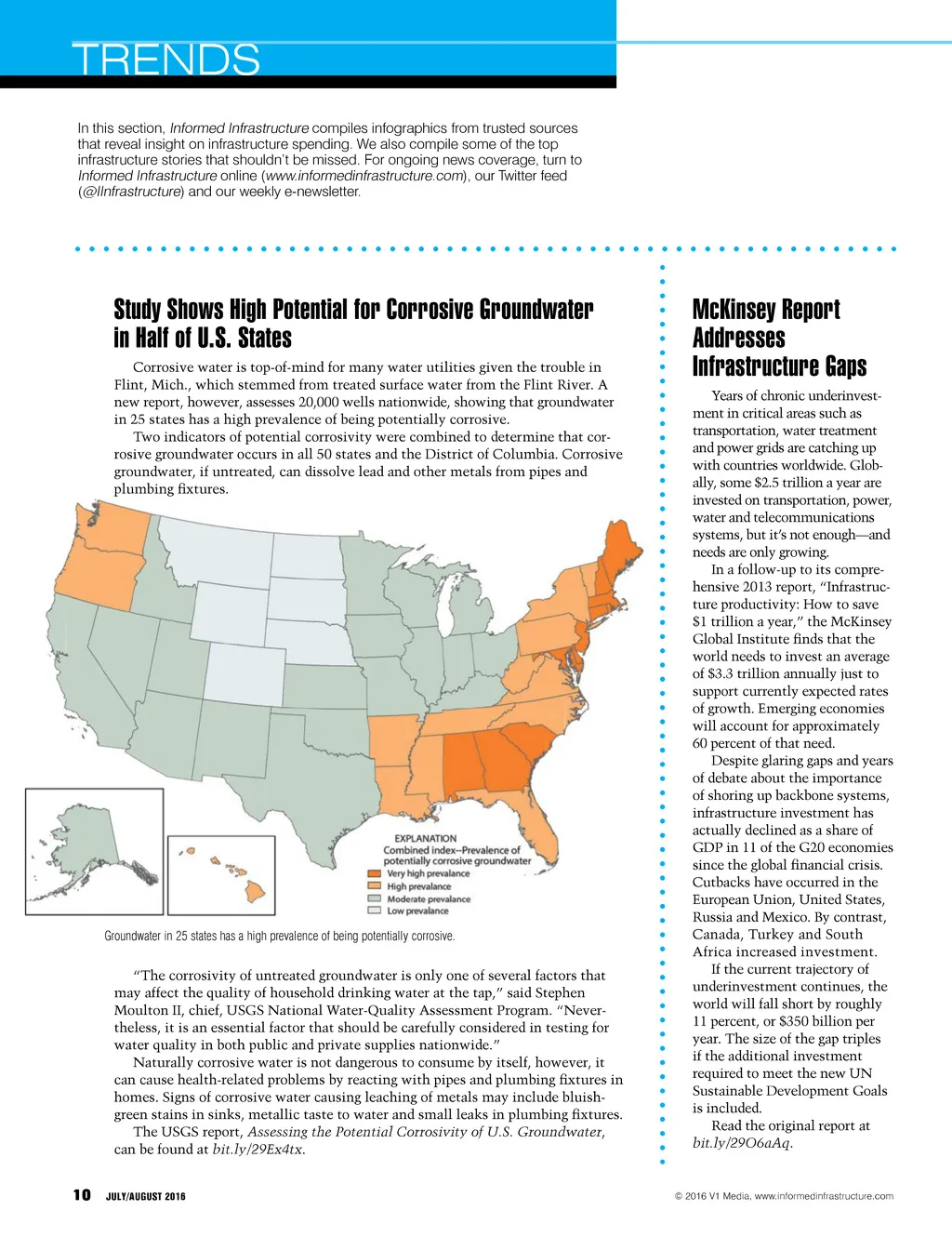 TRENDS

In this section, Informed Infrastructure compiles infographics from trusted sources that reveal insight on infrastructure spending. We also compile some of the top infrastructure stories that shouldn't be missed. For ongoing news coverage, turn to Informed Infrastructure online (www.informedinfrastructure.com), our Twitter feed (@IInfrastructure) and our weekly e-newsletter.

Study Shows High Potential for Corrosive Groundwater in Half of U.S. States

Corrosive water is top-of-mind for many water utilities given the trouble in Flint, Mich., which stemmed from treated surface water from the Flint River. A new report, however, assesses 20,000 wells nationwide, showing that groundwater in 25 states has a high prevalence of being potentially corrosive.

Two indicators of potential corrosivity were combined to determine that corrosive groundwater occurs in all 50 states and the District of Columbia. Corrosive groundwater, if untreated, can dissolve lead and other metals from pipes and plumbing fixtures.

EXPLANATION
Combined index--Prevalence of potentially corrosive groundwater
Very high prevalance
High prevalance
Moderate prevalance
Low prevalance

Groundwater in 25 states has a high prevalence of being potentially corrosive.

"The corrosivity of untreated groundwater is only one of several factors that may affect the quality of household drinking water at the tap," said Stephen Moulton II, chief, USGS National Water-Quality Assessment Program. "Nevertheless, it is an essential factor that should be carefully considered in testing for water quality in both public and private supplies nationwide."

Naturally corrosive water is not dangerous to consume by itself, however, it can cause health-related problems by reacting with pipes and plumbing fixtures in homes. Signs of corrosive water causing leaching of metals may include bluish-green stains in sinks, metallic taste to water and small leaks in plumbing fixtures.

The USGS report, Assessing the Potential Corrosivity of U.S. Groundwater, can be found at bit.ly/29Ex4tx.

McKinsey Report Addresses Infrastructure Gaps

Years of chronic underinvestment in critical areas such as transportation, water treatment and power grids are catching up with countries worldwide. Globally, some $2.5 trillion a year are invested on transportation, power, water and telecommunications systems, but it's not enough—and needs are only growing.

In a follow-up to its comprehensive 2013 report, "Infrastructure productivity: How to save $1 trillion a year," the McKinsey Global Institute finds that the world needs to invest an average of $3.3 trillion annually just to support currently expected rates of growth. Emerging economies will account for approximately 60 percent of that need.

Despite glaring gaps and years of debate about the importance of shoring up backbone systems, infrastructure investment has actually declined as a share of GDP in 11 of the G20 economies since the global financial crisis. Cutbacks have occurred in the European Union, United States, Russia and Mexico. By contrast, Canada, Turkey and South Africa increased investment.

If the current trajectory of underinvestment continues, the world will fall short by roughly 11 percent, or $350 billion per year. The size of the gap triples if the additional investment required to meet the new UN Sustainable Development Goals is included.

Read the original report at bit.ly/29O6aAq.

10 JULY/AUGUST 2016

© 2016 V1 Media, www.informedinfrastructure.com